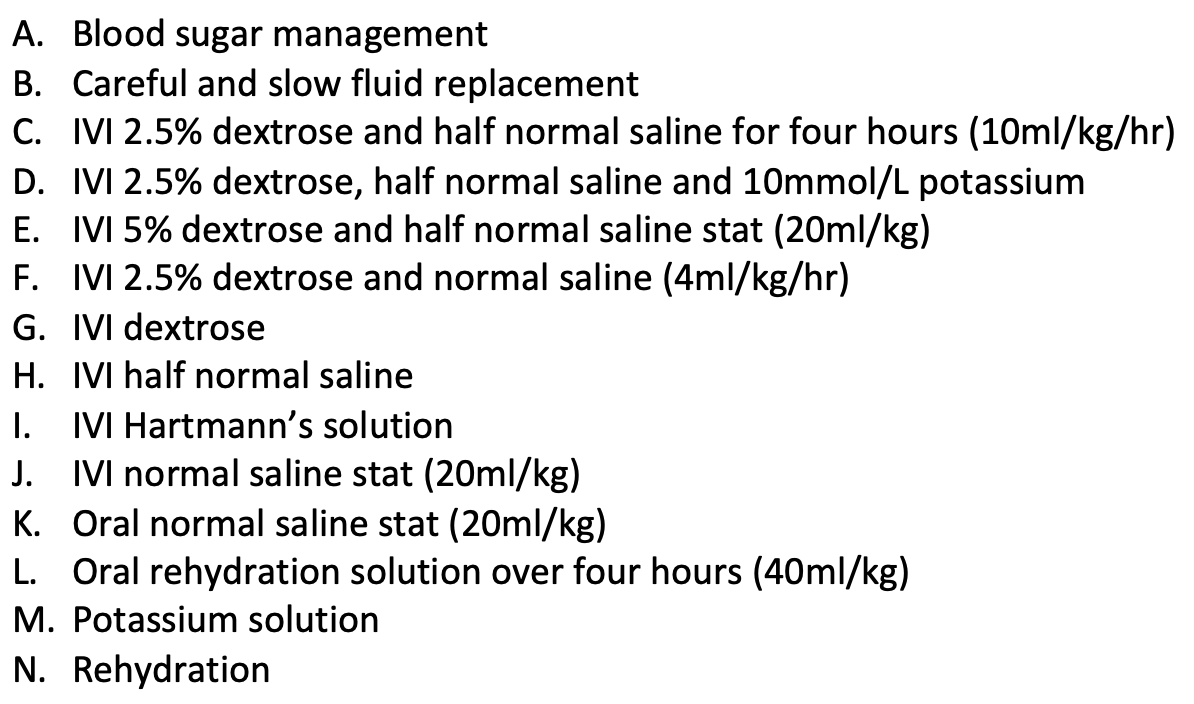 A. Blood sugar management
B. Careful and slow fluid replacement
C. IVI 2.5% dextrose and half normal saline for four hours (10ml/kg/hr)
D. IVI 2.5% dextrose, half normal saline and 10mmol/L potassium
E. IVI 5% dextrose and half normal saline stat (20ml/kg)
F. IVI 2.5% dextrose and normal saline (4ml/kg/hr)
G. IVI dextrose
H. IVI half normal saline
I. IVI Hartmann's solution
J. IVI normal saline stat (20ml/kg)
K. Oral normal saline stat (20ml/kg)
L. Oral rehydration solution over four hours (40ml/kg)
M. Potassium solution
N. Rehydration